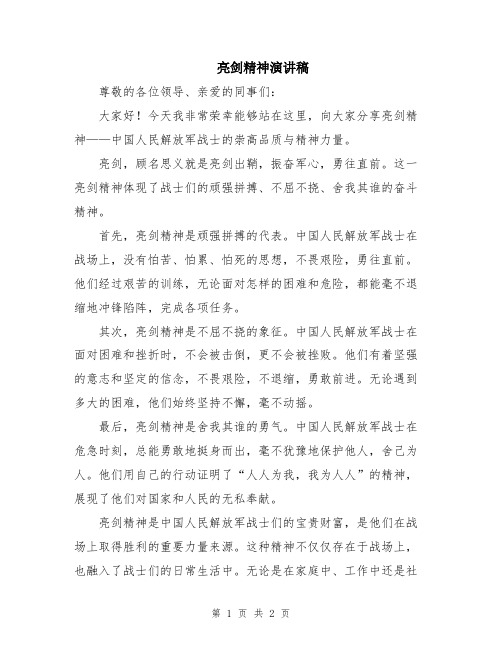 亮剑精神演讲稿

尊敬的各位领导、亲爱的同事们：

大家好！今天我非常荣幸能够站在这里，向大家分享亮剑精神——中国人民解放军战士的崇高品质与精神力量。

亮剑，顾名思义就是亮剑出鞘，振奋军心，勇往直前。这一亮剑精神体现了战士们的顽强拼搏、不屈不挠、舍我其谁的奋斗精神。

首先，亮剑精神是顽强拼搏的代表。中国人民解放军战士在战场上，没有怕苦、怕累、怕死的思想，不畏艰险，勇往直前。他们经过艰苦的训练，无论面对怎样的困难和危险，都能毫不退缩地冲锋陷阵，完成各项任务。

其次，亮剑精神是不屈不挠的象征。中国人民解放军战士在面对困难和挫折时，不会被击倒，更不会被挫败。他们有着坚强的意志和坚定的信念，不畏艰险，不退缩，勇敢前进。无论遇到多大的困难，他们始终坚持不懈，毫不动摇。

最后，亮剑精神是舍我其谁的勇气。中国人民解放军战士在危急时刻，总能勇敢地挺身而出，毫不犹豫地保护他人，舍己为人。他们用自己的行动证明了“人人为我，我为人人”的精神，展现了他们对国家和人民的无私奉献。

亮剑精神是中国人民解放军战士们的宝贵财富，是他们在战场上取得胜利的重要力量来源。这种精神不仅仅存在于战场上，也融入了战士们的日常生活中。无论是在家庭中、工作中还是社

第 1 页 共 2 页